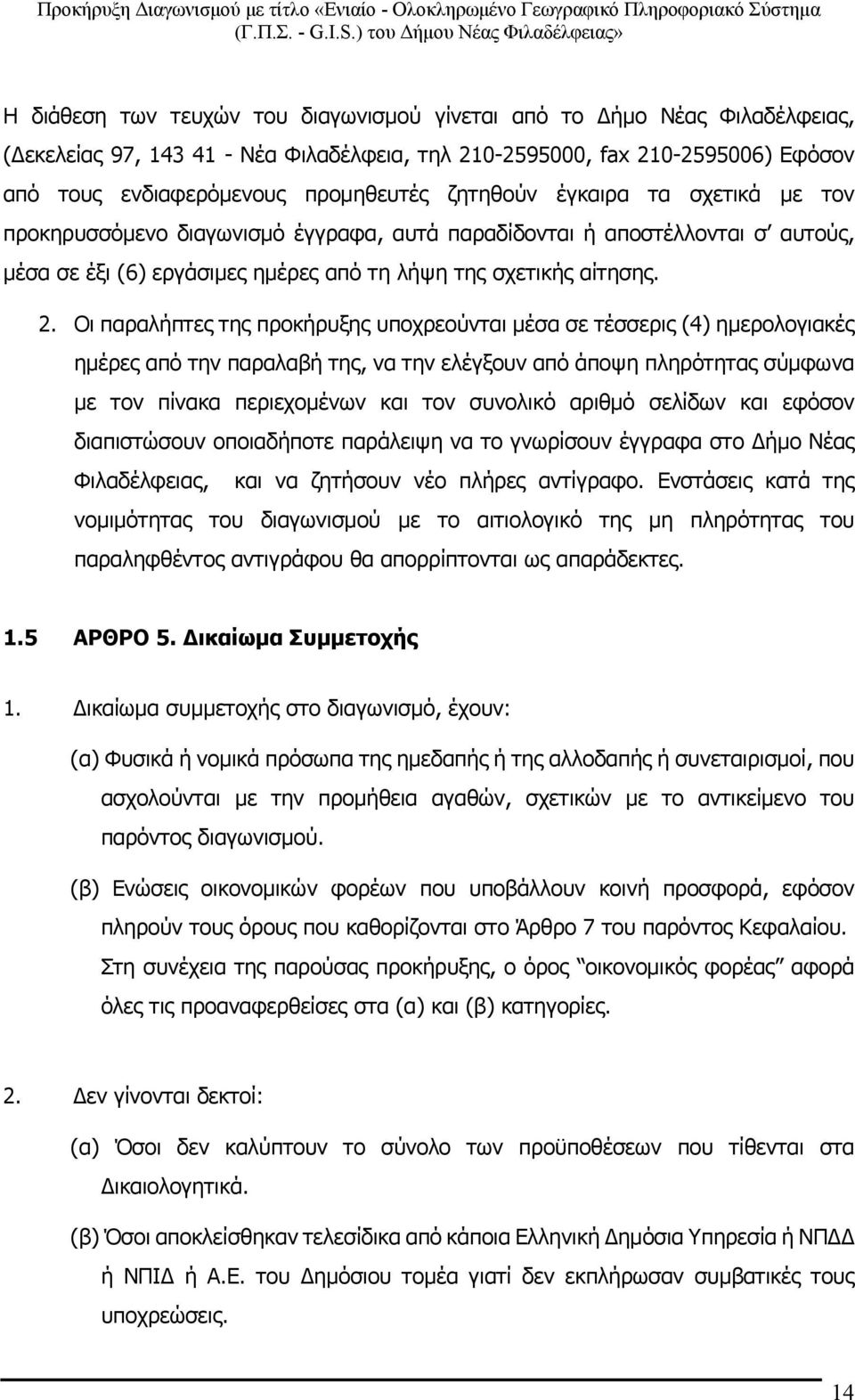 Προκήρυξη Διαγωνισμού με τίτλο «Ενιαίο - Ολοκληρωμένο Γεωγραφικό Πληροφοριακό Σύστημα (Γ.Π.Σ. - G.I.S.) του Δήμου Νέας Φιλαδέλφειας»

Η διάθεση των τευχών του διαγωνισμού γίνεται από το Δήμο Νέας Φιλαδέλφειας, (Δεκελείας 97, 143 41 - Νέα Φιλαδέλφεια, τηλ 210-2595000, fax 210-2595006) Εφόσον από τους ενδιαφερόμενους προμηθευτές ζητηθούν έγκαιρα τα σχετικά με τον προκηρυσσόμενο διαγωνισμό έγγραφα, αυτά παραδίδονται ή αποστέλλονται σ' αυτούς, μέσα σε έξι (6) εργάσιμες ημέρες από τη λήψη της σχετικής αίτησης.

2. Οι παραλήπτες της προκήρυξης υποχρεούνται μέσα σε τέσσερις (4) ημερολογιακές ημέρες από την παραλαβή της, να την ελέγξουν από άποψη πληρότητας σύμφωνα με τον πίνακα περιεχομένων και τον συνολικό αριθμό σελίδων και εφόσον διαπιστώσουν οποιαδήποτε παράλειψη να το γνωρίσουν έγγραφα στο Δήμο Νέας Φιλαδέλφειας, και να ζητήσουν νέο πλήρες αντίγραφο. Ενστάσεις κατά της νομιμότητας του διαγωνισμού με το αιτιολογικό της μη πληρότητας του παραληφθέντος αντιγράφου θα απορρίπτονται ως απαράδεκτες.

1.5 ΑΡΘΡΟ 5. Δικαίωμα Συμμετοχής

1. Δικαίωμα συμμετοχής στο διαγωνισμό, έχουν:

(α) Φυσικά ή νομικά πρόσωπα της ημεδαπής ή της αλλοδαπής ή συνεταιρισμοί, που ασχολούνται με την προμήθεια αγαθών, σχετικών με το αντικείμενο του παρόντος διαγωνισμού.

(β) Ενώσεις οικονομικών φορέων που υποβάλλουν κοινή προσφορά, εφόσον πληρούν τους όρους που καθορίζονται στο Άρθρο 7 του παρόντος Κεφαλαίου. Στη συνέχεια της παρούσας προκήρυξης, ο όρος "οικονομικός φορέας" αφορά όλες τις προαναφερθείσες στα (α) και (β) κατηγορίες.

2. Δεν γίνονται δεκτοί:

(α) Όσοι δεν καλύπτουν το σύνολο των προϋποθέσεων που τίθενται στα Δικαιολογητικά.

(β) Όσοι αποκλείσθηκαν τελεσίδικα από κάποια Ελληνική Δημόσια Υπηρεσία ή ΝΠΔΔ ή ΝΠΙΔ ή Α.Ε. του Δημόσιου τομέα γιατί δεν εκπλήρωσαν συμβατικές τους υποχρεώσεις.

14